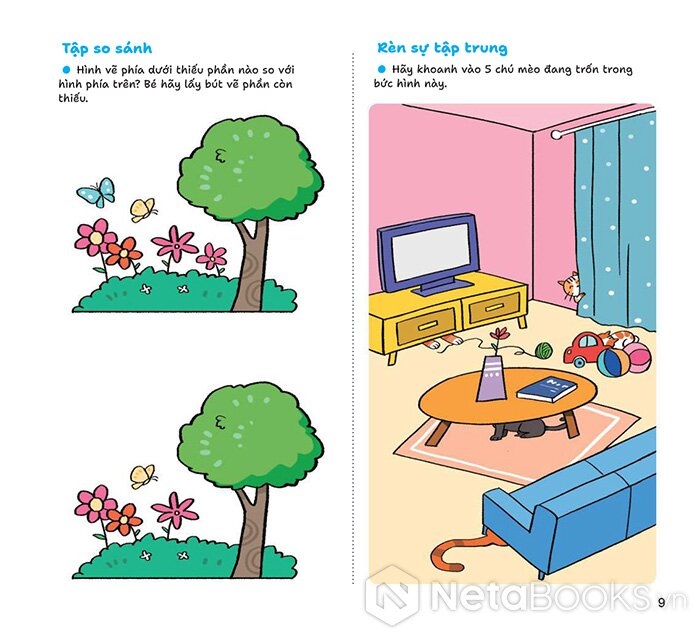 Tập so sánh

Hình vẽ phía dưới thiếu phần nào so với hình phía trên? Bé hãy lấy bút vẽ phần còn thiếu.

Rèn sự tập trung

Hãy khoanh vào 5 chú mèo đang trốn trong bức hình này.

NetaBOOKS.vn

9